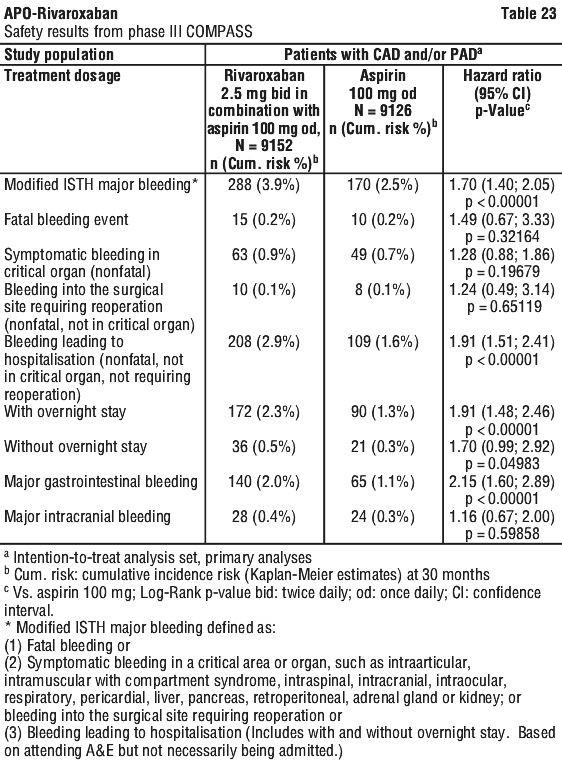 APO-Rivaroxaban Table 23
Safety results from phase III COMPASS

| Study population | Patients with CAD and/or PAD$^a$ | | |
|---|---|---|---|
| Treatment dosage | Rivaroxaban 2.5 mg bid in combination with aspirin 100 mg od, N = 9152 n (Cum. risk %)$^b$ | Aspirin 100 mg od N = 9126 n (Cum. risk %)$^b$ | Hazard ratio (95% CI) p-Value$^c$ |
| Modified ISTH major bleeding* | 288 (3.9%) | 170 (2.5%) | 1.70 (1.40; 2.05) p < 0.00001 |
| Fatal bleeding event | 15 (0.2%) | 10 (0.2%) | 1.49 (0.67; 3.33) p = 0.32164 |
| Symptomatic bleeding in critical organ (nonfatal) | 63 (0.9%) | 49 (0.7%) | 1.28 (0.88; 1.86) p = 0.19679 |
| Bleeding into the surgical site requiring reoperation (nonfatal, not in critical organ) | 10 (0.1%) | 8 (0.1%) | 1.24 (0.49; 3.14) p = 0.65119 |
| Bleeding leading to hospitalisation (nonfatal, not in critical organ, not requiring reoperation) | 208 (2.9%) | 109 (1.6%) | 1.91 (1.51; 2.41) p < 0.00001 |
| With overnight stay | 172 (2.3%) | 90 (1.3%) | 1.91 (1.48; 2.46) p < 0.00001 |
| Without overnight stay | 36 (0.5%) | 21 (0.3%) | 1.70 (0.99; 2.92) p = 0.04983 |
| Major gastrointestinal bleeding | 140 (2.0%) | 65 (1.1%) | 2.15 (1.60; 2.89) p < 0.00001 |
| Major intracranial bleeding | 28 (0.4%) | 24 (0.3%) | 1.16 (0.67; 2.00) p = 0.59858 |

$^a$ Intention-to-treat analysis set, primary analyses
$^b$ Cum. risk: cumulative incidence risk (Kaplan-Meier estimates) at 30 months
$^c$ Vs. aspirin 100 mg; Log-Rank p-value bid: twice daily; od: once daily; CI: confidence interval.
* Modified ISTH major bleeding defined as:
(1) Fatal bleeding or
(2) Symptomatic bleeding in a critical area or organ, such as intraarticular, intramuscular with compartment syndrome, intraspinal, intracranial, intraocular, respiratory, pericardial, liver, pancreas, retroperitoneal, adrenal gland or kidney; or bleeding into the surgical site requiring reoperation or
(3) Bleeding leading to hospitalisation (Includes with and without overnight stay. Based on attending A&E but not necessarily being admitted.)